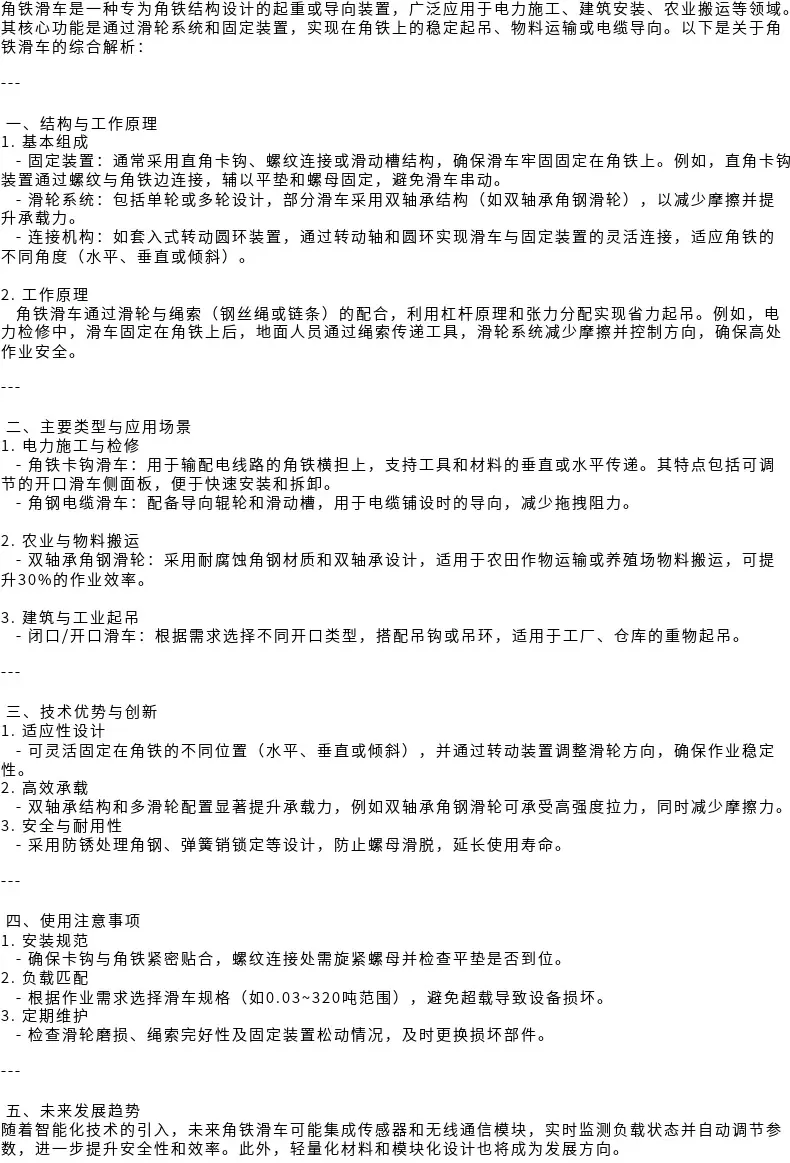 角铁滑车是一种专为角铁结构设计的起重或导向装置，广泛应用于电力施工、建筑安装、农业搬运等领域。其核心功能是通过滑轮系统和固定装置，实现在角铁上的稳定起吊、物料运输或电缆导向。以下是关于角铁滑车的综合解析：

---

一、结构与工作原理
1. 基本组成
- 固定装置：通常采用直角卡钩、螺纹连接或滑动槽结构，确保滑车牢固固定在角铁上。例如，直角卡钩装置通过螺纹与角铁边连接，辅以平垫和螺母固定，避免滑车串动。
- 滑轮系统：包括单轮或多轮设计，部分滑车采用双轴承结构（如双轴承角钢滑轮），以减少摩擦并提升承载力。
- 连接机构：如套入式转动圆环装置，通过转动轴和圆环实现滑车与固定装置的灵活连接，适应角铁的不同角度（水平、垂直或倾斜）。

2. 工作原理
角铁滑车通过滑轮与绳索（钢丝绳或链条）的配合，利用杠杆原理和张力分配实现省力起吊。例如，电力检修中，滑车固定在角铁上后，地面人员通过绳索传递工具，滑轮系统减少摩擦并控制方向，确保高处作业安全。

---

二、主要类型与应用场景
1. 电力施工与检修
- 角铁卡钩滑车：用于输配电线路的角铁横担上，支持工具和材料的垂直或水平传递。其特点包括可调节的开口滑车侧面板，便于快速安装和拆卸。
- 角钢电缆滑车：配备导向辊轮和滑动槽，用于电缆铺设时的导向，减少拖拽阻力。

2. 农业与物料搬运
- 双轴承角钢滑轮：采用耐腐蚀角钢材质和双轴承设计，适用于农田作物运输或养殖场物料搬运，可提升30%的作业效率。

3. 建筑与工业起吊
- 闭口/开口滑车：根据需求选择不同开口类型，搭配吊钩或吊环，适用于工厂、仓库的重物起吊。

---

三、技术优势与创新
1. 适应性设计
- 可灵活固定在角铁的不同位置（水平、垂直或倾斜），并通过转动装置调整滑轮方向，确保作业稳定性。
2. 高效承载
- 双轴承结构和多滑轮配置显著提升承载力，例如双轴承角钢滑轮可承受高强度拉力，同时减少摩擦力。
3. 安全与耐用性
- 采用防锈处理角钢、弹簧销锁定等设计，防止螺母滑脱，延长使用寿命。

---

四、使用注意事项
1. 安装规范
- 确保卡钩与角铁紧密贴合，螺纹连接处需旋紧螺母并检查平垫是否到位。
2. 负载匹配
- 根据作业需求选择滑车规格（如0.03~320吨范围），避免超载导致设备损坏。
3. 定期维护
- 检查滑轮磨损、绳索完好性及固定装置松动情况，及时更换损坏部件。

---

五、未来发展趋势
随着智能化技术的引入，未来角铁滑车可能集成传感器和无线通信模块，实时监测负载状态并自动调节参数，进一步提升安全性和效率。此外，轻量化材料和模块化设计也将成为发展方向。